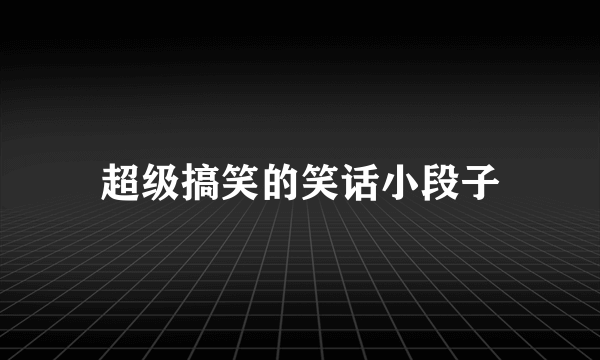 超级搞笑的笑话小段子